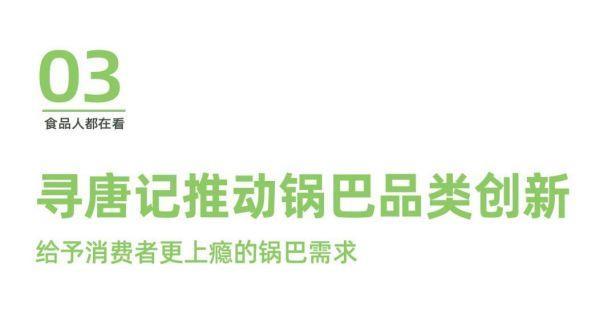 03

食品人都在看

寻唐记推动锅巴品类创新

给予消费者更上瘾的锅巴需求